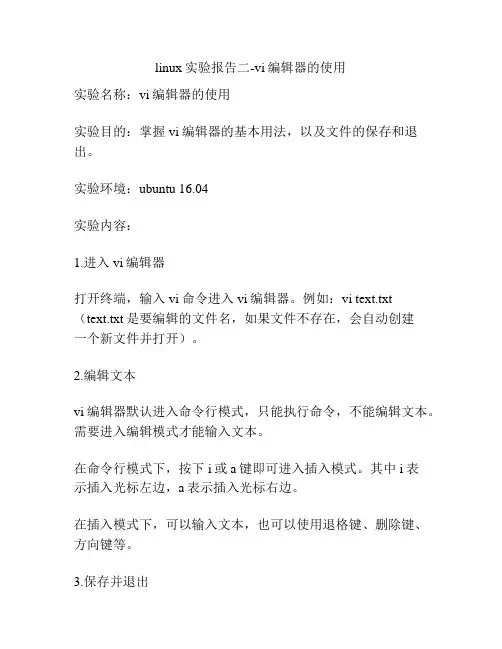 linux 实验报告二-vi 编辑器的使用

实验名称：vi 编辑器的使用

实验目的：掌握 vi 编辑器的基本用法，以及文件的保存和退出。

实验环境：ubuntu 16.04

实验内容：

1.进入 vi 编辑器

打开终端，输入 vi 命令进入 vi 编辑器。例如：vi text.txt（text.txt 是要编辑的文件名，如果文件不存在，会自动创建一个新文件并打开）。

2.编辑文本

vi 编辑器默认进入命令行模式，只能执行命令，不能编辑文本。需要进入编辑模式才能输入文本。

在命令行模式下，按下 i 或 a 键即可进入插入模式。其中 i 表示插入光标左边，a 表示插入光标右边。

在插入模式下，可以输入文本，也可以使用退格键、删除键、方向键等。

3.保存并退出